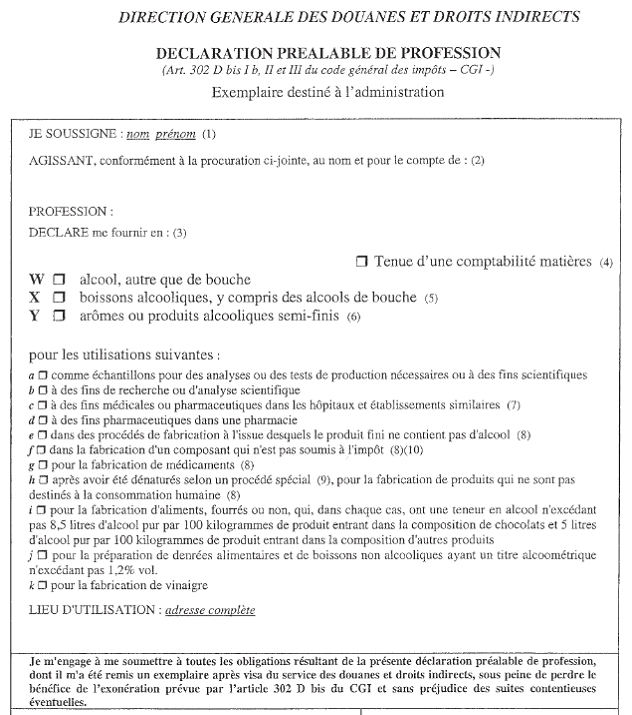 DIRECTION GENERALE DES DOUANES ET DROITS INDIRECTS

DECLARATION PREALABLE DE PROFESSION
(Art. 302 D bis I b, II et III du code général des impôts – CGI -)
Exemplaire destiné à l'administration

JE SOUSSIGNE : nom prénom (1)

AGISSANT, conformément à la procuration ci-jointe, au nom et pour le compte de : (2)

PROFESSION :

DECLARE me fournir en : (3)

☐ Tenue d'une comptabilité matières (4)

W ☐ alcool, autre que de bouche
X ☐ boissons alcooliques, y compris des alcools de bouche (5)
Y ☐ arômes ou produits alcooliques semi-finis (6)

pour les utilisations suivantes :
a ☐ comme échantillons pour des analyses ou des tests de production nécessaires ou à des fins scientifiques
b ☐ à des fins de recherche ou d'analyse scientifique
c ☐ à des fins médicales ou pharmaceutiques dans les hôpitaux et établissements similaires (7)
d ☐ à des fins pharmaceutiques dans une pharmacie
e ☐ dans des procédés de fabrication à l'issue desquels le produit fini ne contient pas d'alcool (8)
f ☐ dans la fabrication d'un composant qui n'est pas soumis à l'impôt (8)(10)
g ☐ pour la fabrication de médicaments (8)
h ☐ après avoir été dénaturés selon un procédé spécial (9), pour la fabrication de produits qui ne sont pas destinés à la consommation humaine (8)
i ☐ pour la fabrication d'aliments, fourrés ou non, qui, dans chaque cas, ont une teneur en alcool n'excédant pas 8,5 litres d'alcool pur par 100 kilogrammes de produit entrant dans la composition de chocolats et 5 litres d'alcool pur par 100 kilogrammes de produit entrant dans la composition d'autres produits
j ☐ pour la préparation de denrées alimentaires et de boissons non alcooliques ayant un titre alcoométrique n'excédant pas 1,2% vol.
k ☐ pour la fabrication de vinaigre

LIEU D'UTILISATION : adresse complète

Je m'engage à me soumettre à toutes les obligations résultant de la présente déclaration préalable de profession, dont il m'a été remis un exemplaire après visa du service des douanes et droits indirects, sous peine de perdre le bénéfice de l'exonération prévue par l'article 302 D bis du CGI et sans préjudice des suites contentieuses éventuelles.